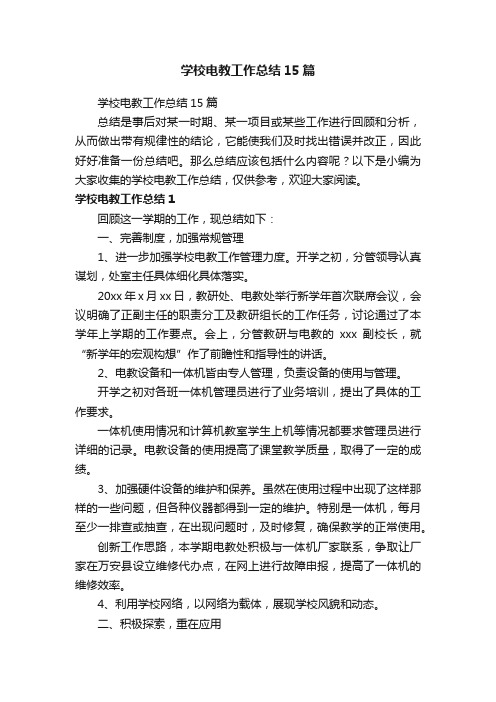 学校电教工作总结15篇

学校电教工作总结15篇

总结是事后对某一时期、某一项目或某些工作进行回顾和分析，从而做出带有规律性的结论，它能使我们及时找出错误并改正，因此好好准备一份总结吧。那么总结应该包括什么内容呢？以下是小编为大家收集的学校电教工作总结，仅供参考，欢迎大家阅读。

学校电教工作总结1

回顾这一学期的工作，现总结如下：

一、完善制度，加强常规管理

1、进一步加强学校电教工作管理力度。开学之初，分管领导认真谋划，处室主任具体细化具体落实。

20xx年x月xx日，教研处、电教处举行新学年首次联席会议，会议明确了正副主任的职责分工及教研组长的工作任务，讨论通过了本学年上学期的工作要点。会上，分管教研与电教的 xxx 副校长，就“新学年的宏观构想”作了前瞻性和指导性的讲话。

2、电教设备和一体机皆由专人管理，负责设备的使用与管理。

开学之初对各班一体机管理员进行了业务培训，提出了具体的工作要求。

一体机使用情况和计算机教室学生上机等情况都要求管理员进行详细的记录。电教设备的使用提高了课堂教学质量，取得了一定的成绩。

3、加强硬件设备的维护和保养。虽然在使用过程中出现了这样那样的一些问题，但各种仪器都得到一定的维护。特别是一体机，每月至少一排查或抽查，在出现问题时，及时修复，确保教学的正常使用。

创新工作思路，本学期电教处积极与一体机厂家联系，争取让厂家在万安县设立维修代办点，在网上进行故障申报，提高了一体机的维修效率。

4、利用学校网络，以网络为载体，展现学校风貌和动态。

二、积极探索，重在应用